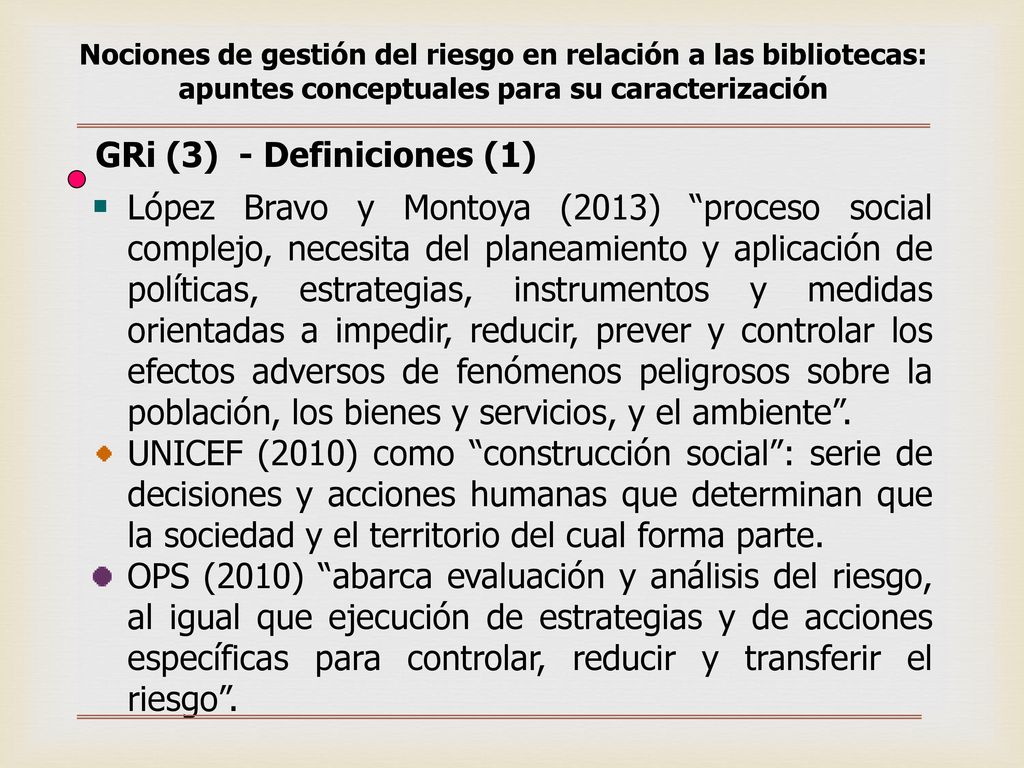 Nociones de gestión del riesgo en relación a las bibliotecas: apuntes conceptuales para su caracterización

GRi (3) - Definiciones (1)

López Bravo y Montoya (2013) “proceso social complejo, necesita del planeamiento y aplicación de políticas, estrategias, instrumentos y medidas orientadas a impedir, reducir, prever y controlar los efectos adversos de fenómenos peligrosos sobre la población, los bienes y servicios, y el ambiente”.

UNICEF (2010) como “construcción social”: serie de decisiones y acciones humanas que determinan que la sociedad y el territorio del cual forma parte.

OPS (2010) “abarca evaluación y análisis del riesgo, al igual que ejecución de estrategias y de acciones específicas para controlar, reducir y transferir el riesgo”.